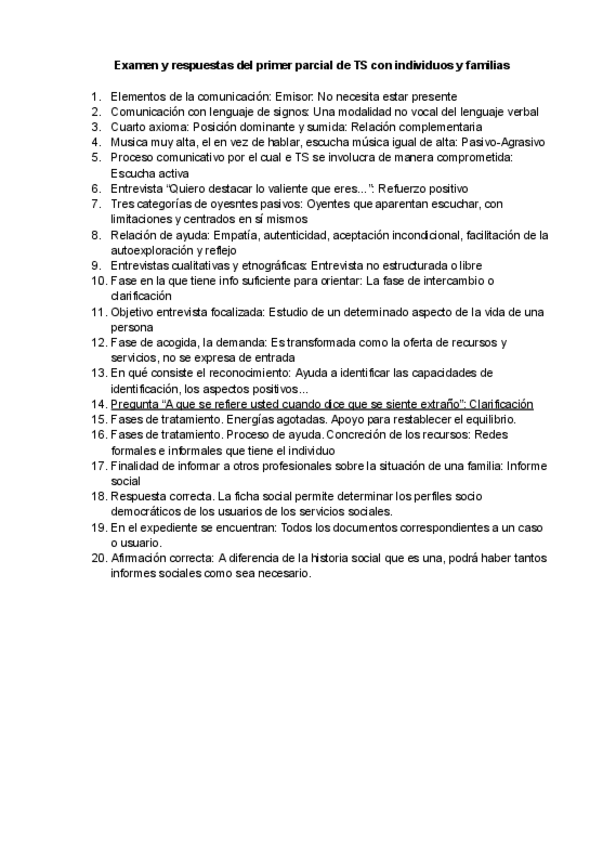 Examen y respuestas del primer parcial de TS con individuos y familias

1. Elementos de la comunicación: Emisor: No necesita estar presente
2. Comunicación con lenguaje de signos: Una modalidad no vocal del lenguaje verbal
3. Cuarto axioma: Posición dominante y sumida: Relación complementaria
4. Musica muy alta, el en vez de hablar, escucha música igual de alta: Pasivo-Agrasivo
5. Proceso comunicativo por el cual e TS se involucra de manera comprometida: Escucha activa
6. Entrevista "Quiero destacar lo valiente que eres...": Refuerzo positivo
7. Tres categorías de oyesntes pasivos: Oyentes que aparentan escuchar, con limitaciones y centrados en sí mismos
8. Relación de ayuda: Empatía, autenticidad, aceptación incondicional, facilitación de la autoexploración y reflejo
9. Entrevistas cualitativas y etnográficas: Entrevista no estructurada o libre
10. Fase en la que tiene info suficiente para orientar: La fase de intercambio o clarificación
11. Objetivo entrevista focalizada: Estudio de un determinado aspecto de la vida de una persona
12. Fase de acogida, la demanda: Es transformada como la oferta de recursos y servicios, no se expresa de entrada
13. En qué consiste el reconocimiento: Ayuda a identificar las capacidades de identificación, los aspectos positivos...
14. Pregunta "A que se refiere usted cuando dice que se siente extraño": Clarificación
15. Fases de tratamiento. Energías agotadas. Apoyo para restablecer el equilibrio.
16. Fases de tratamiento. Proceso de ayuda. Concreción de los recursos: Redes formales e informales que tiene el individuo
17. Finalidad de informar a otros profesionales sobre la situación de una familia: Informe social
18. Respuesta correcta. La ficha social permite determinar los perfiles socio democráticos de los usuarios de los servicios sociales.
19. En el expediente se encuentran: Todos los documentos correspondientes a un caso o usuario.
20. Afirmación correcta: A diferencia de la historia social que es una, podrá haber tantos informes sociales como sea necesario.